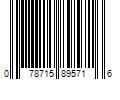 0 78715 89571 6